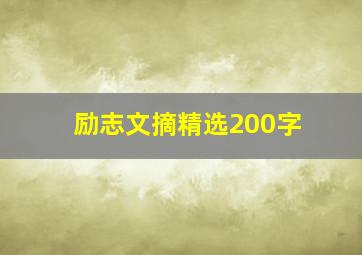 励志文摘精选200字